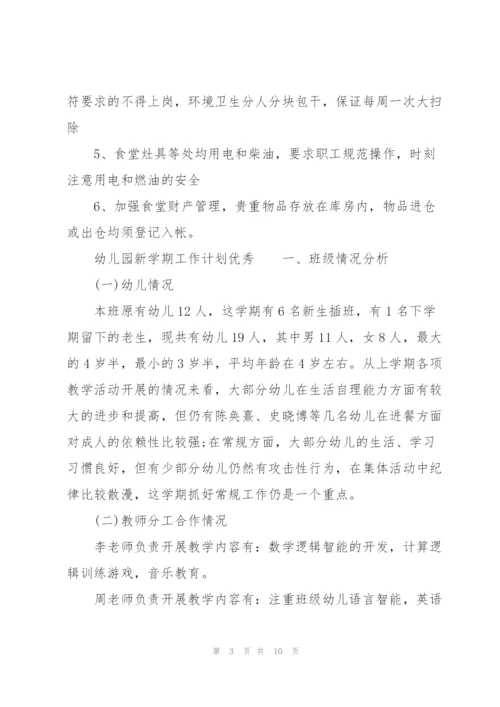 符要求的不得上岗，环境卫生分人分块包干，保证每周一次大扫除

5、食堂灶具等处均用电和柴油，要求职工规范操作，时刻注意用电和燃油的安全

6、加强食堂财产管理，贵重物品存放在库房内，物品进仓或出仓均须登记入帐。

幼儿园新学期工作计划优秀　　一、班级情况分析

(一)幼儿情况

本班原有幼儿12人，这学期有6名新生插班，有1名下学期留下的老生，现共有幼儿19人，其中男11人，女8人，最大的4岁半，最小的3岁半，平均年龄在4岁左右。从上学期各项教学活动开展的情况来看，大部分幼儿在生活自理能力方面有较大的进步和提高，但仍有陈奂熹、史晓博等几名幼儿在进餐方面对成人的依赖性比较强;在常规方面，大部分幼儿的生活、学习习惯良好，但有少部分幼儿仍然有攻击性行为，在集体活动中纪律比较散漫，这学期抓好常规工作仍是一个重点。

(二)教师分工合作情况

李老师负责开展教学内容有：数学逻辑智能的开发，计算逻辑训练游戏，音乐教育。

周老师负责开展教学内容有：注重班级幼儿语言智能，英语

第 3 页 共 10 页